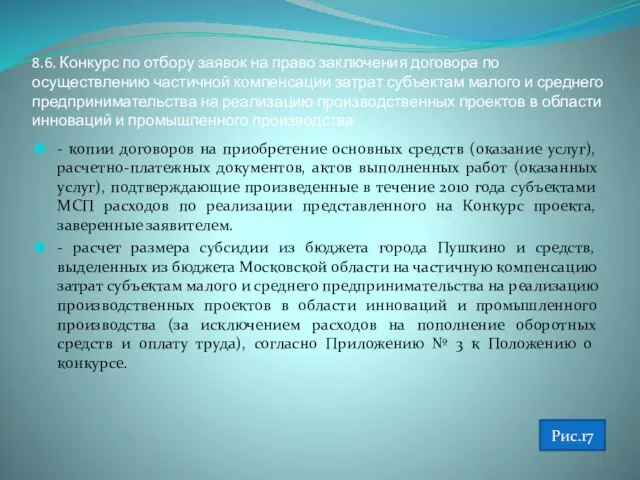 8.6. Конкурс по отбору заявок на право заключения договора по осуществлению частичной компенсации затрат субъектам малого и среднего предпринимательства на реализацию производственных проектов в области инноваций и промышленного производства

- копии договоров на приобретение основных средств (оказание услуг), расчетно-платежных документов, актов выполненных работ (оказанных услуг), подтверждающие произведенные в течение 2010 года субъектами МСП расходов по реализации представленного на Конкурс проекта, заверенные заявителем.

- расчет размера субсидии из бюджета города Пушкино и средств, выделенных из бюджета Московской области на частичную компенсацию затрат субъектам малого и среднего предпринимательства на реализацию производственных проектов в области инноваций и промышленного производства (за исключением расходов на пополнение оборотных средств и оплату труда), согласно Приложению № 3 к Положению о конкурсе.

Рис.17